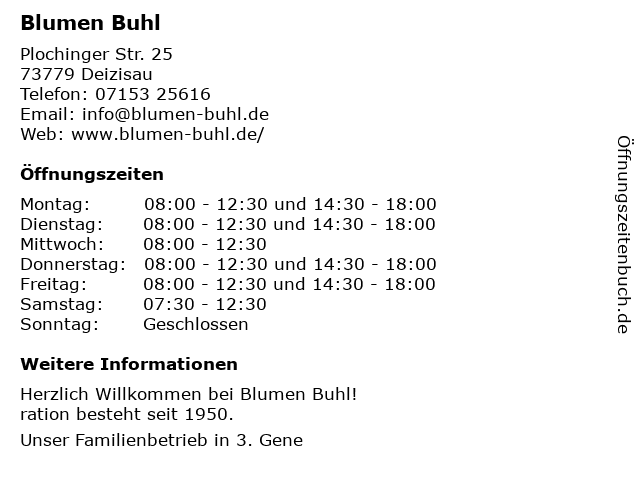 Blumen Buhl

Plochinger Str. 25
73779 Deizisau
Telefon: 07153 25616
Email: info@blumen-buhl.de
Web: www.blumen-buhl.de/

Öffnungszeiten

| | |
|---|---|
| Montag: | 08:00 - 12:30 und 14:30 - 18:00 |
| Dienstag: | 08:00 - 12:30 und 14:30 - 18:00 |
| Mittwoch: | 08:00 - 12:30 |
| Donnerstag: | 08:00 - 12:30 und 14:30 - 18:00 |
| Freitag: | 08:00 - 12:30 und 14:30 - 18:00 |
| Samstag: | 07:30 - 12:30 |
| Sonntag: | Geschlossen |

Weitere Informationen

Herzlich Willkommen bei Blumen Buhl!
ration besteht seit 1950.

Unser Familienbetrieb in 3. Gene

Öffnungszeitenbuch.de